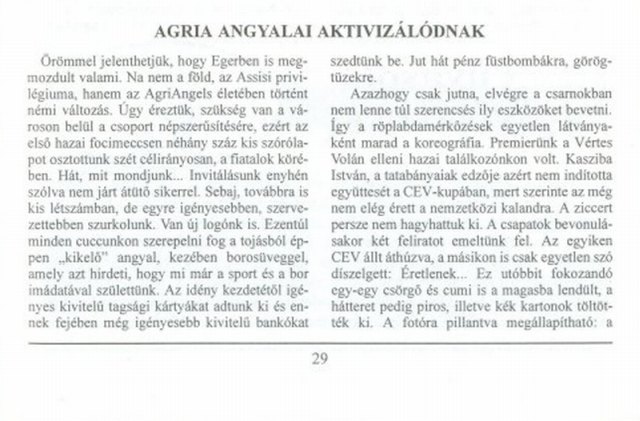 AGRIA ANGYALAI AKTIVIZÁLÓDNAK

Örömmel jelenthetjük, hogy Egerben is megmozdult valami. Na nem a föld, az Assisi privilégiuma, hanem az AgriAngels életében történt némi változás. Úgy éreztük, szükség van a városon belül a csoport népszerűsítésére, ezért az első hazai focimeccsen néhány száz kis szórólapot osztottunk szét célirányosan, a fiatalok körében. Hát, mit mondjunk... Invitálásunk enyhén szólva nem járt átütő sikerrel. Sebaj, továbbra is kis létszámban, de egyre igényesebben, szervezettebben szurkolunk. Van új logónk is. Ezentúl minden cuccunkon szerepelni fog a tojásból éppen „kikelő" angyal, kezében borosüveggel, amely azt hirdeti, hogy mi már a sport és a bor imádatával születtünk. Az idény kezdetétől igényes kivitelű tagsági kártyákat adtunk ki és ennek fejében még igényesebb kivitelű bankókat szedtünk be. Jut hát pénz füstbombákra, görögtüzekre.

Azazhogy csak jutna, elvégre a csarnokban nem lenne túl szerencsés ily eszközöket bevetni. Így a röplabdamérkőzések egyetlen látványaként marad a koreográfia. Premierünk a Vértes Volán elleni hazai találkozónkon volt. Kasziba István, a tatabányaiak edzője azért nem indította együttesét a CEV-kupában, mert szerinte az még nem elég érett a nemzetközi kalandra. A ziccert persze nem hagyhattuk ki. A csapatok bevonulásakor két feliratot emeltünk fel. Az egyiken CEV állt áthúzva, a másikon is csak egyetlen szó díszelgett: Éretlenek... Ez utóbbit fokozandó egy-egy csörgő és cumi is a magasba lendült, a hátteret pedig piros, illetve kék kartonok töltötték ki. A fotóra pillantva megállapítható: a

29